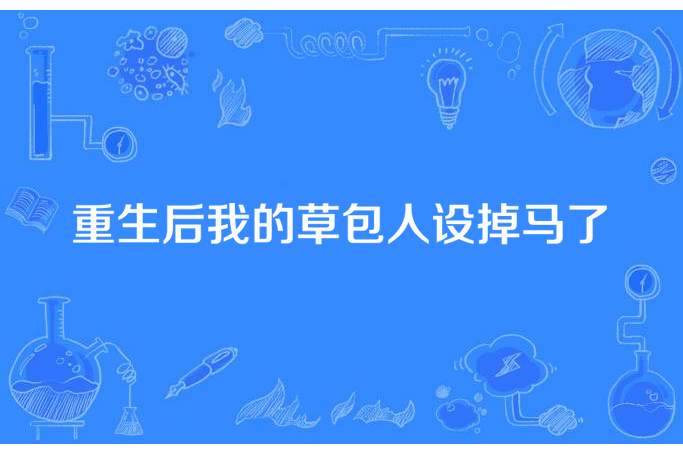 重生后我的草包人设掉马了